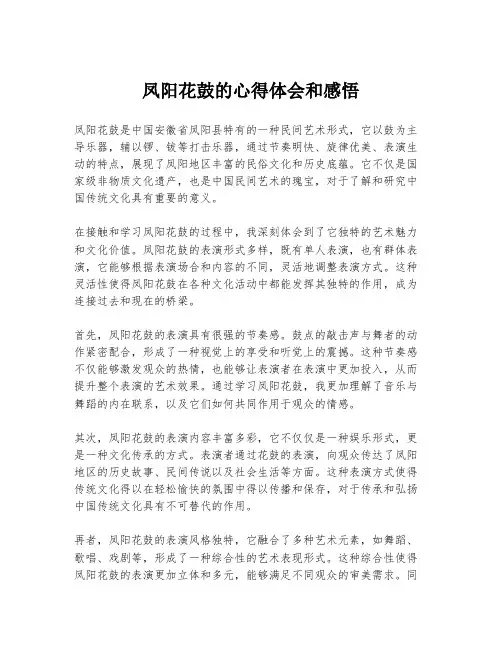 凤阳花鼓的心得体会和感悟

凤阳花鼓是中国安徽省凤阳县特有的一种民间艺术形式，它以鼓为主导乐器，辅以锣、钹等打击乐器，通过节奏明快、旋律优美、表演生动的特点，展现了凤阳地区丰富的民俗文化和历史底蕴。它不仅是国家级非物质文化遗产，也是中国民间艺术的瑰宝，对于了解和研究中国传统文化具有重要的意义。

在接触和学习凤阳花鼓的过程中，我深刻体会到了它独特的艺术魅力和文化价值。凤阳花鼓的表演形式多样，既有单人表演，也有群体表演，它能够根据表演场合和内容的不同，灵活地调整表演方式。这种灵活性使得凤阳花鼓在各种文化活动中都能发挥其独特的作用，成为连接过去和现在的桥梁。

首先，凤阳花鼓的表演具有很强的节奏感。鼓点的敲击声与舞者的动作紧密配合，形成了一种视觉上的享受和听觉上的震撼。这种节奏感不仅能够激发观众的热情，也能够让表演者在表演中更加投入，从而提升整个表演的艺术效果。通过学习凤阳花鼓，我更加理解了音乐与舞蹈的内在联系，以及它们如何共同作用于观众的情感。

其次，凤阳花鼓的表演内容丰富多彩，它不仅仅是一种娱乐形式，更是一种文化传承的方式。表演者通过花鼓的表演，向观众传达了凤阳地区的历史故事、民间传说以及社会生活等方面。这种表演方式使得传统文化得以在轻松愉快的氛围中得以传播和保存，对于传承和弘扬中国传统文化具有不可替代的作用。

再者，凤阳花鼓的表演风格独特，它融合了多种艺术元素，如舞蹈、歌唱、戏剧等，形成了一种综合性的艺术表现形式。这种综合性使得凤阳花鼓的表演更加立体和多元，能够满足不同观众的审美需求。同